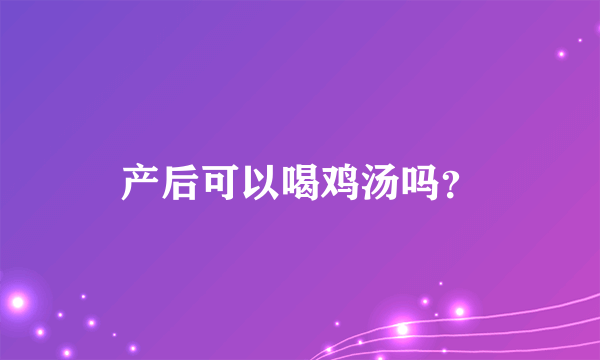 产后可以喝鸡汤吗?